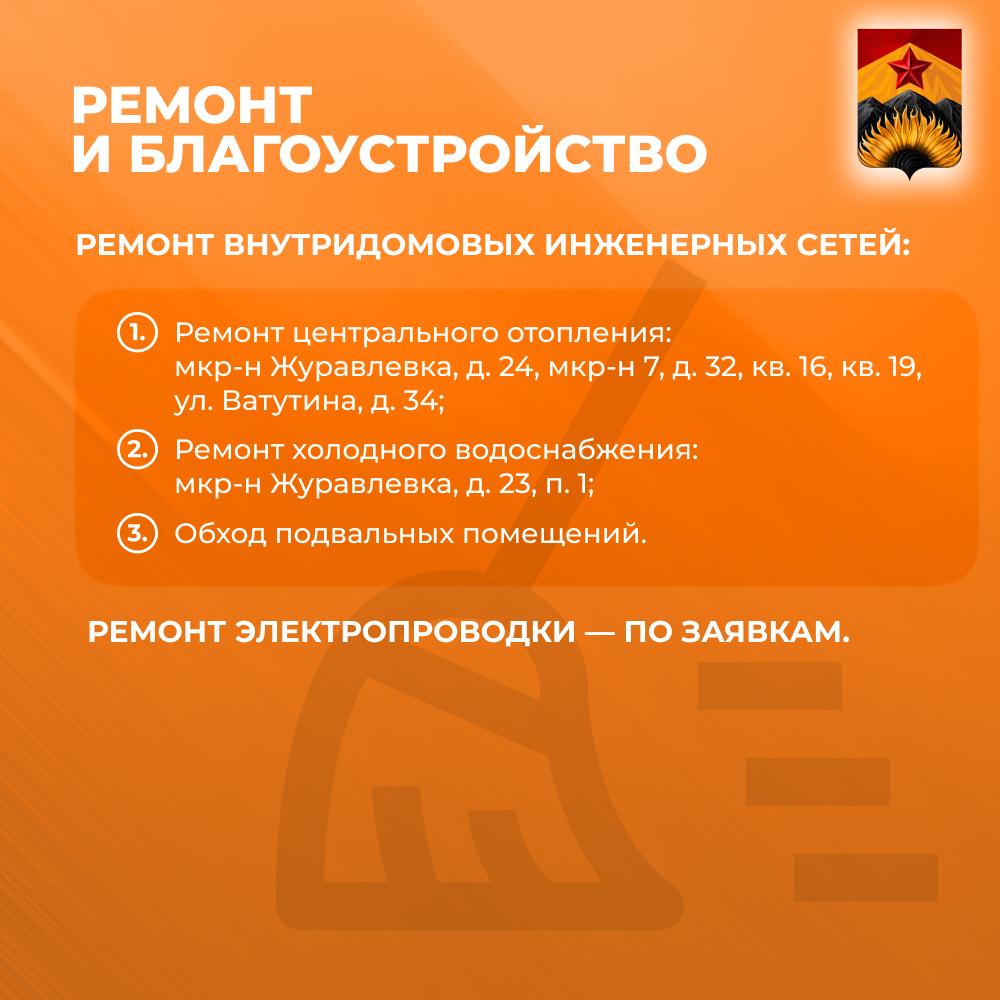 РЕМОНТ И БЛАГОУСТРОЙСТВО

РЕМОНТ ВНУТРИДОМОВЫХ ИНЖЕНЕРНЫХ СЕТЕЙ:

1. Ремонт центрального отопления: мкр-н Журавлевка, д. 24, мкр-н 7, д. 32, кв. 16, кв. 19, ул. Ватутина, д. 34;

2. Ремонт холодного водоснабжения: мкр-н Журавлевка, д. 23, п. 1;

3. Обход подвальных помещений.

РЕМОНТ ЭЛЕКТРОПРОВОДКИ — ПО ЗАЯВКАМ.